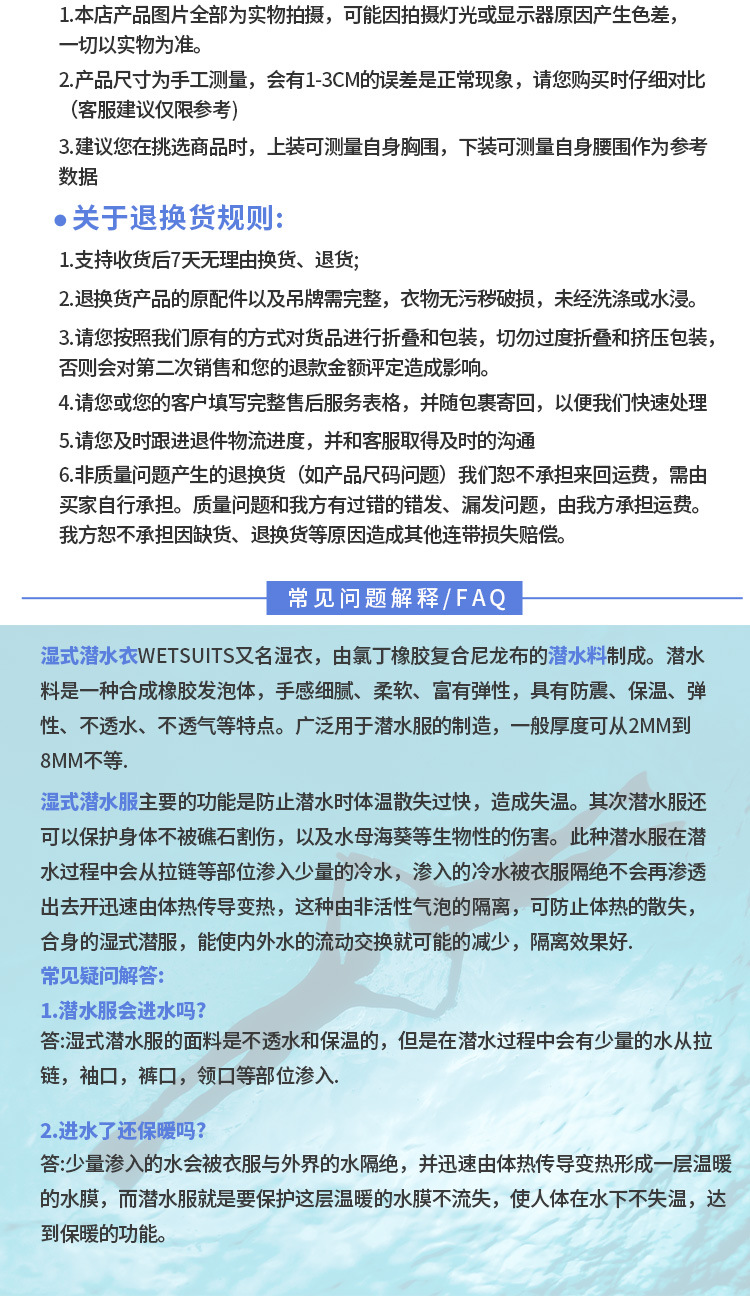 1.本店产品图片全部为实物拍摄，可能因拍摄灯光或显示器原因产生色差，一切以实物为准。

2.产品尺寸为手工测量，会有1-3CM的误差是正常现象，请您购买时仔细对比（客服建议仅限参考）

3.建议您在挑选商品时，上装可测量自身胸围，下装可测量自身腰围作为参考数据

• 关于退换货规则:

1.支持收货后7天无理由换货、退货;

2.退换货产品的原配件以及吊牌需完整，衣物无污秽破损，未经洗涤或水浸。

3.请您按照我们原有的方式对货品进行折叠和包装，切勿过度折叠和挤压包装，否则会对第二次销售和您的退款金额评定造成影响。

4.请您或您的客户填写完整售后服务表格，并随包裹寄回，以便我们快速处理

5.请您及时跟进退件物流进度，并和客服取得及时的沟通

6.非质量问题产生的退换货（如产品尺码问题）我们恕不承担来回运费，需由买家自行承担。质量问题和我方有过错的错发、漏发问题，由我方承担运费。我方恕不承担因缺货、退换货等原因造成其他连带损失赔偿。

常见问题解释/FAQ

湿式潜水衣WETSUITS又名湿衣，由氯丁橡胶复合尼龙布的潜水料制成。潜水料是一种合成橡胶发泡体，手感细腻、柔软、富有弹性，具有防震、保温、弹性、不透水、不透气等特点。广泛用于潜水服的制造，一般厚度可从2MM到8MM不等.

湿式潜水服主要的功能是防止潜水时体温散失过快，造成失温。其次潜水服还可以保护身体不被礁石割伤，以及水母海葵等生物性的伤害。此种潜水服在潜水过程中会从拉链等部位渗入少量的冷水，渗入的冷水被衣服隔绝不会再渗透出去开迅速由体热传导变热，这种由非活性气泡的隔离，可防止体热的散失，合身的湿式潜服，能使内外水的流动交换就可能的减少，隔离效果好.

常见疑问解答:

1.潜水服会进水吗?

答:湿式潜水服的面料是不透水和保温的，但是在潜水过程中会有少量的水从拉链，袖口，裤口，领口等部位渗入.

2.进水了还保暖吗?

答:少量渗入的水会被衣服与外界的水隔绝，并迅速由体热传导变热形成一层温暖的水膜，而潜水服就是要保护这层温暖的水膜不流失，使人体在水下不失温，达到保暖的功能。